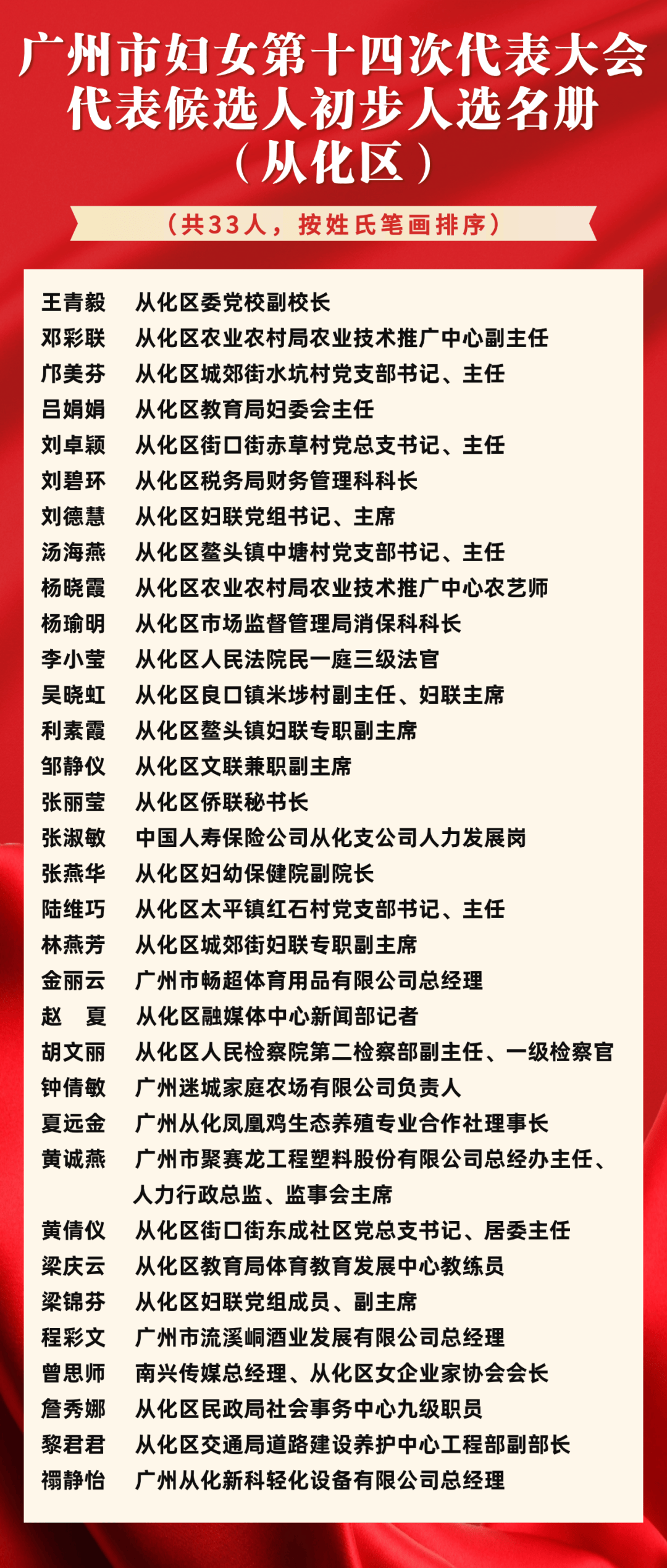 广州市妇女第十四次代表大会
代表候选人初步人选名册
（从化区）

（共33人，按姓氏笔画排序）

王青毅　从化区委党校副校长
邓彩联　从化区农业农村局农业技术推广中心副主任
邝美芬　从化区城郊街水坑村党支部书记、主任
吕娟娟　从化区教育局妇委会主任
刘卓颖　从化区街口街赤草村党总支书记、主任
刘碧环　从化区税务局财务管理科科长
刘德慧　从化区妇联党组书记、主席
汤海燕　从化区鳌头镇中塘村党支部书记、主任
杨晓霞　从化区农业农村局农业技术推广中心农艺师
杨瑜明　从化区市场监督管理局消保科科长
李小莹　从化区人民法院民一庭三级法官
吴晓虹　从化区良口镇米埗村副主任、妇联主席
利素霞　从化区鳌头镇妇联专职副主席
邹静仪　从化区文联兼职副主席
张丽莹　从化区侨联秘书长
张淑敏　中国人寿保险公司从化支公司人力发展岗
张燕华　从化区妇幼保健院副院长
陆维巧　从化区太平镇红石村党支部书记、主任
林燕芳　从化区城郊街妇联专职副主席
金丽云　广州市畅超体育用品有限公司总经理
赵　夏　从化区融媒体中心新闻部记者
胡文丽　从化区人民检察院第二检察部副主任、一级检察官
钟倩敏　广州迷城家庭农场有限公司负责人
夏远金　广州从化凤凰鸡生态养殖专业合作社理事长
黄诚燕　广州市聚赛龙工程塑料股份有限公司总经办主任、人力行政总监、监事会主席
黄倩仪　从化区街口街东成社区党总支书记、居委主任
梁庆云　从化区教育局体育教育发展中心教练员
梁锦芬　从化区妇联党组成员、副主席
程彩文　广州市流溪峒酒业发展有限公司总经理
曾思师　南兴传媒总经理、从化区女企业家协会会长
詹秀娜　从化区民政局社会事务中心九级职员
黎君君　从化区交通局道路建设养护中心工程部副部长
禤静怡　广州从化新科轻化设备有限公司总经理